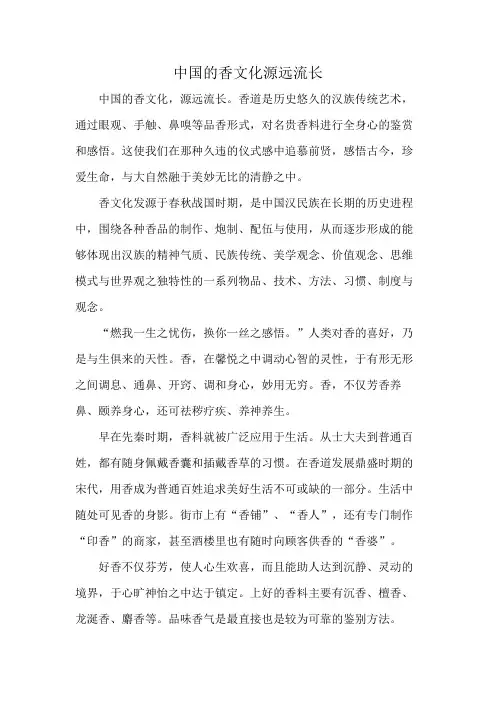 中国的香文化源远流长

中国的香文化，源远流长。香道是历史悠久的汉族传统艺术，通过眼观、手触、鼻嗅等品香形式，对名贵香料进行全身心的鉴赏和感悟。这使我们在那种久违的仪式感中追慕前贤，感悟古今，珍爱生命，与大自然融于美妙无比的清静之中。

香文化发源于春秋战国时期，是中国汉民族在长期的历史进程中，围绕各种香品的制作、炮制、配伍与使用，从而逐步形成的能够体现出汉族的精神气质、民族传统、美学观念、价值观念、思维模式与世界观之独特性的一系列物品、技术、方法、习惯、制度与观念。

“燃我一生之忧伤，换你一丝之感悟。”人类对香的喜好，乃是与生俱来的天性。香，在馨悦之中调动心智的灵性，于有形无形之间调息、通鼻、开窍、调和身心，妙用无穷。香，不仅芳香养鼻、颐养身心，还可祛秽疗疾、养神养生。

早在先秦时期，香料就被广泛应用于生活。从士大夫到普通百姓，都有随身佩戴香囊和插戴香草的习惯。在香道发展鼎盛时期的宋代，用香成为普通百姓追求美好生活不可或缺的一部分。生活中随处可见香的身影。街市上有“香铺”、“香人”，还有专门制作“印香”的商家，甚至酒楼里也有随时向顾客供香的“香婆”。

好香不仅芬芳，使人心生欢喜，而且能助人达到沉静、灵动的境界，于心旷神怡之中达于镇定。上好的香料主要有沉香、檀香、龙涎香、麝香等。品味香气是最直接也是较为可靠的鉴别方法。